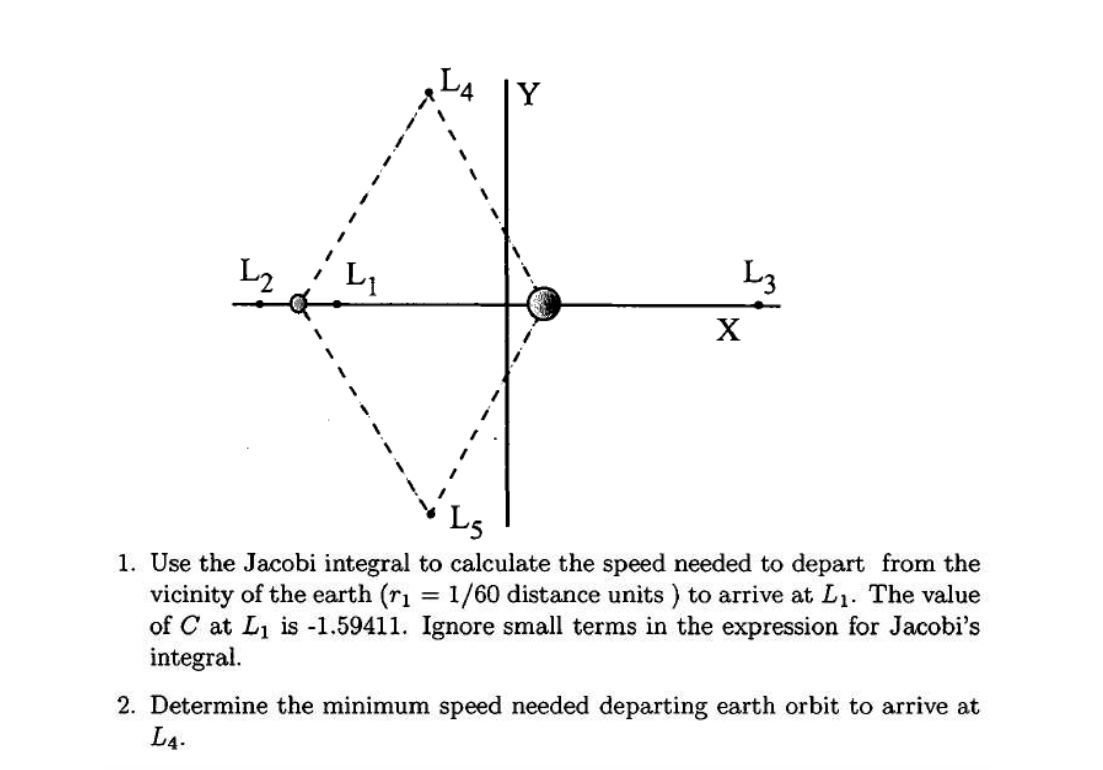 $L_4$
Y
$L_2$
$L_1$
$L_3$
X
$L_5$

1. Use the Jacobi integral to calculate the speed needed to depart from the vicinity of the earth ($r_1 = 1/60$ distance units ) to arrive at $L_1$. The value of $C$ at $L_1$ is -1.59411. Ignore small terms in the expression for Jacobi's integral.

2. Determine the minimum speed needed departing earth orbit to arrive at $L_4$.